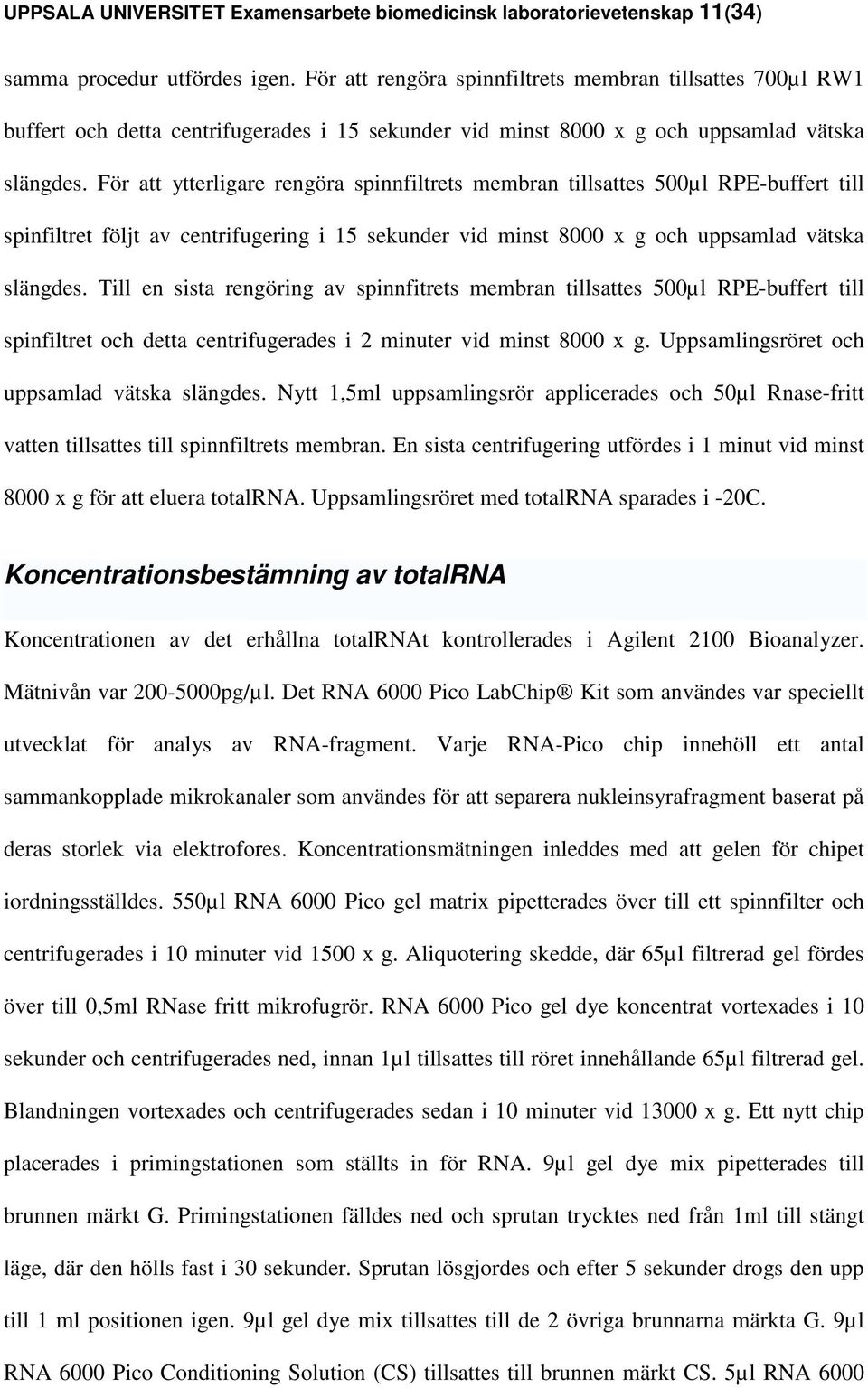 UPPSALA UNIVERSITET Examensarbete biomedicinsk laboratorievetenskap 11(34)

samma procedur utfördes igen. För att rengöra spinnfiltrets membran tillsattes 700µl RW1 buffert och detta centrifugerades i 15 sekunder vid minst 8000 x g och uppsamlad vätska slängdes. För att ytterligare rengöra spinnfiltrets membran tillsattes 500µl RPE-buffert till spinfiltret följt av centrifugering i 15 sekunder vid minst 8000 x g och uppsamlad vätska slängdes. Till en sista rengöring av spinnfitrets membran tillsattes 500µl RPE-buffert till spinfiltret och detta centrifugerades i 2 minuter vid minst 8000 x g. Uppsamlingsröret och uppsamlad vätska slängdes. Nytt 1,5ml uppsamlingsrör applicerades och 50µl Rnase-fritt vatten tillsattes till spinnfiltrets membran. En sista centrifugering utfördes i 1 minut vid minst 8000 x g för att eluera totalRNA. Uppsamlingsröret med totalRNA sparades i -20C.

Koncentrationsbestämning av totalRNA

Koncentrationen av det erhållna totalRNAt kontrollerades i Agilent 2100 Bioanalyzer. Mätnivån var 200-5000pg/µl. Det RNA 6000 Pico LabChip® Kit som användes var speciellt utvecklat för analys av RNA-fragment. Varje RNA-Pico chip innehöll ett antal sammankopplade mikrokanaler som användes för att separera nukleinsyrafragment baserat på deras storlek via elektrofores. Koncentrationsmätningen inleddes med att gelen för chipet iordningsställdes. 550µl RNA 6000 Pico gel matrix pipetterades över till ett spinnfilter och centrifugerades i 10 minuter vid 1500 x g. Aliquotering skedde, där 65µl filtrerad gel fördes över till 0,5ml RNase fritt mikrofugrör. RNA 6000 Pico gel dye koncentrat vortexades i 10 sekunder och centrifugerades ned, innan 1µl tillsattes till röret innehållande 65µl filtrerad gel. Blandningen vortexades och centrifugerades sedan i 10 minuter vid 13000 x g. Ett nytt chip placerades i primingstationen som ställts in för RNA. 9µl gel dye mix pipetterades till brunnen märkt G. Primingstationen fälldes ned och sprutan trycktes ned från 1ml till stängt läge, där den hölls fast i 30 sekunder. Sprutan lösgjordes och efter 5 sekunder drogs den upp till 1 ml positionen igen. 9µl gel dye mix tillsattes till de 2 övriga brunnarna märkta G. 9µl RNA 6000 Pico Conditioning Solution (CS) tillsattes till brunnen märkt CS. 5µl RNA 6000